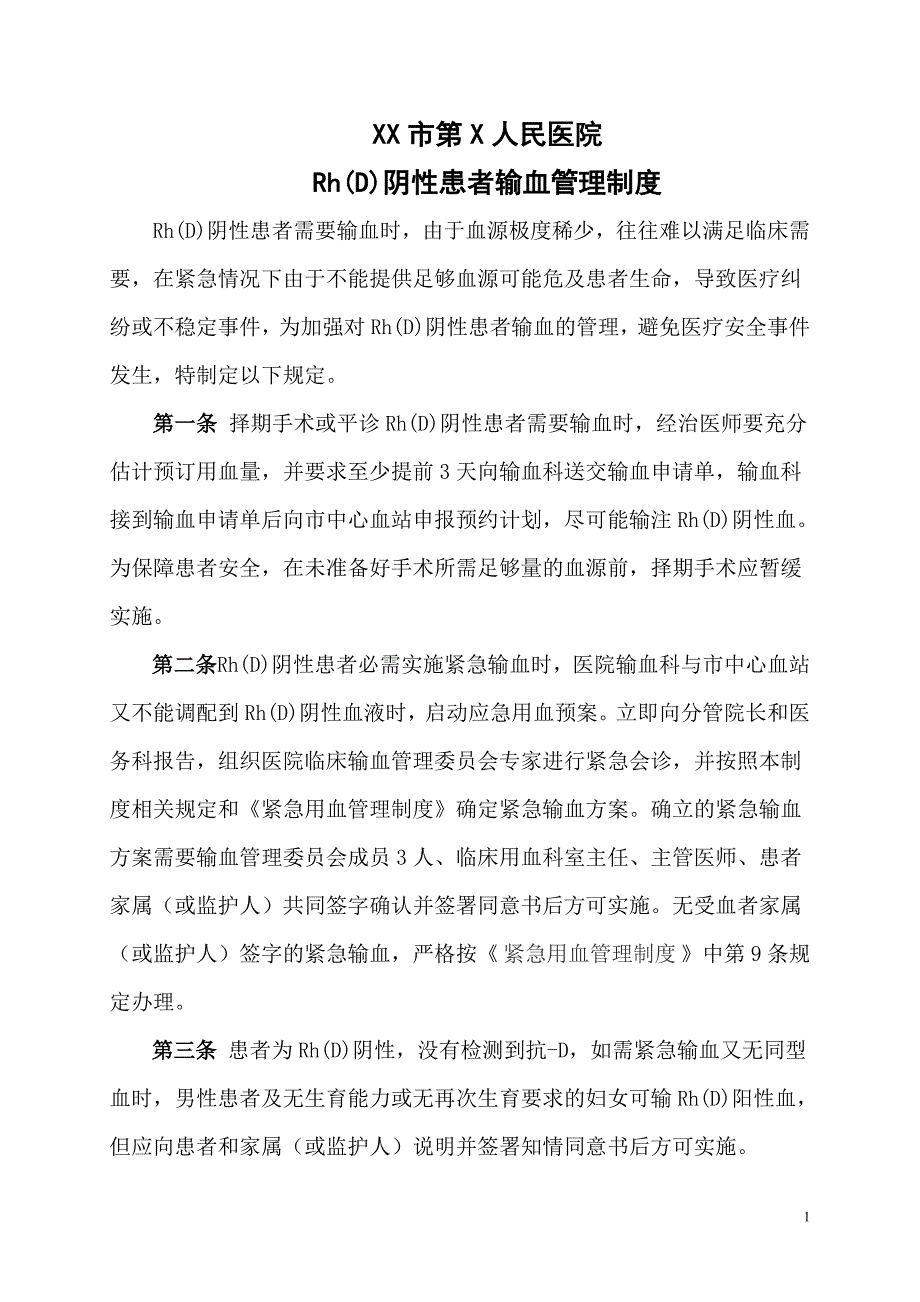 XX 市第 X 人民医院

Rh(D)阴性患者输血管理制度

Rh(D)阴性患者需要输血时，由于血源极度稀少，往往难以满足临床需要，在紧急情况下由于不能提供足够血源可能危及患者生命，导致医疗纠纷或不稳定事件，为加强对 Rh(D)阴性患者输血的管理，避免医疗安全事件发生，特制定以下规定。

第一条 择期手术或平诊 Rh(D)阴性患者需要输血时，经治医师要充分估计预订用血量，并要求至少提前 3 天向输血科送交输血申请单，输血科接到输血申请单后向市中心血站申报预约计划，尽可能输注 Rh(D)阴性血。为保障患者安全，在未准备好手术所需足够量的血源前，择期手术应暂缓实施。

第二条Rh(D)阴性患者必需实施紧急输血时，医院输血科与市中心血站又不能调配到 Rh(D)阴性血液时，启动应急用血预案。立即向分管院长和医务科报告，组织医院临床输血管理委员会专家进行紧急会诊，并按照本制度相关规定和《紧急用血管理制度》确定紧急输血方案。确立的紧急输血方案需要输血管理委员会成员 3 人、临床用血科室主任、主管医师、患者家属（或监护人）共同签字确认并签署同意书后方可实施。无受血者家属（或监护人）签字的紧急输血，严格按《紧急用血管理制度》中第 9 条规定办理。

第三条 患者为 Rh(D)阴性，没有检测到抗-D，如需紧急输血又无同型血时，男性患者及无生育能力或无再次生育要求的妇女可输 Rh(D)阳性血，但应向患者和家属（或监护人）说明并签署知情同意书后方可实施。

1